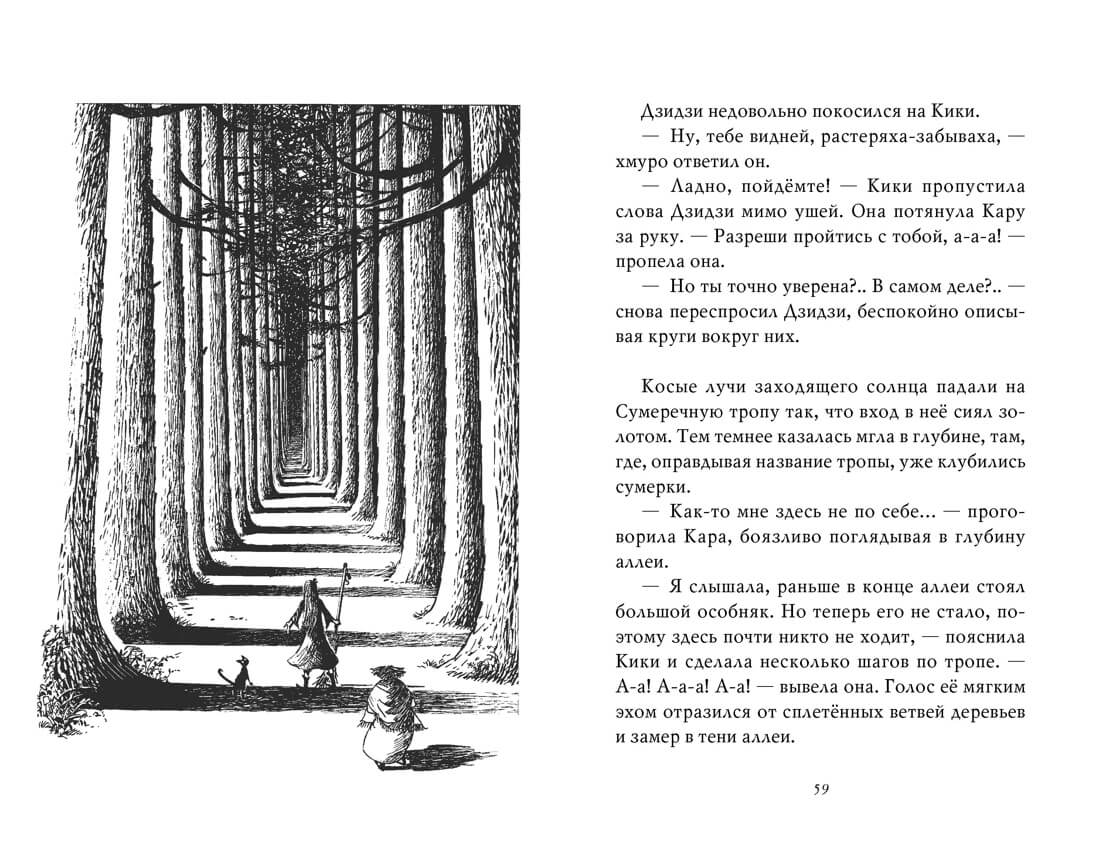 Дзидзи недовольно покосился на Кики.

— Ну, тебе видней, растеряха-забываха, — хмуро ответил он.

— Ладно, пойдёмте! — Кики пропустила слова Дзидзи мимо ушей. Она потянула Кару за руку. — Разреши пройтись с тобой, а-а-а! — пропела она.

— Но ты точно уверена?.. В самом деле?.. — снова переспросил Дзидзи, беспокойно описывая круги вокруг них.

Косые лучи заходящего солнца падали на Сумеречную тропу так, что вход в неё сиял золотом. Тем темнее казалась мгла в глубине, там, где, оправдывая название тропы, уже клубились сумерки.

— Как-то мне здесь не по себе… — проговорила Кара, боязливо поглядывая в глубину аллеи.

— Я слышала, раньше в конце аллеи стоял большой особняк. Но теперь его не стало, поэтому здесь почти никто не ходит, — пояснила Кики и сделала несколько шагов по тропе. — А-а! А-а-а! А-а! — вывела она. Голос её мягким эхом отразился от сплетённых ветвей деревьев и замер в тени аллеи.

59